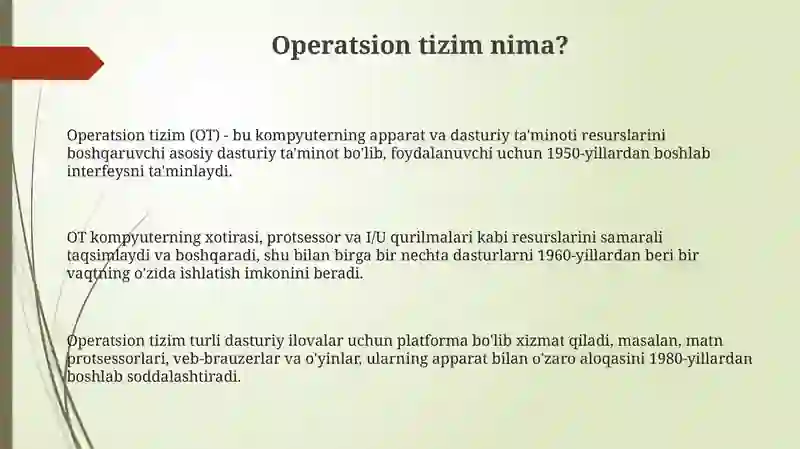 Operatsion tizim nima?

Operatsion tizim (OT) - bu kompyuterning apparat va dasturiy ta'minoti resurslarini boshqaruvchi asosiy dasturiy ta'minot bo'lib, foydalanuvchi uchun 1950-yillardan boshlab interfeysni ta'minlaydi.

OT kompyuterning xotirasi, protsessor va I/U qurilmalari kabi resurslarini samarali taqsimlaydi va boshqaradi, shu bilan birga bir nechta dasturlarni 1960-yillardan beri bir vaqtning o'zida ishlatish imkonini beradi.

Operatsion tizim turli dasturiy ilovalar uchun platforma bo'lib xizmat qiladi, masalan, matn protsessorlari, veb-brauzerlar va o'yinlar, ularning apparat bilan o'zaro aloqasini 1980-yillardan boshlab soddalashtiradi.